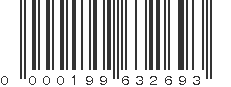 0 000199 632693